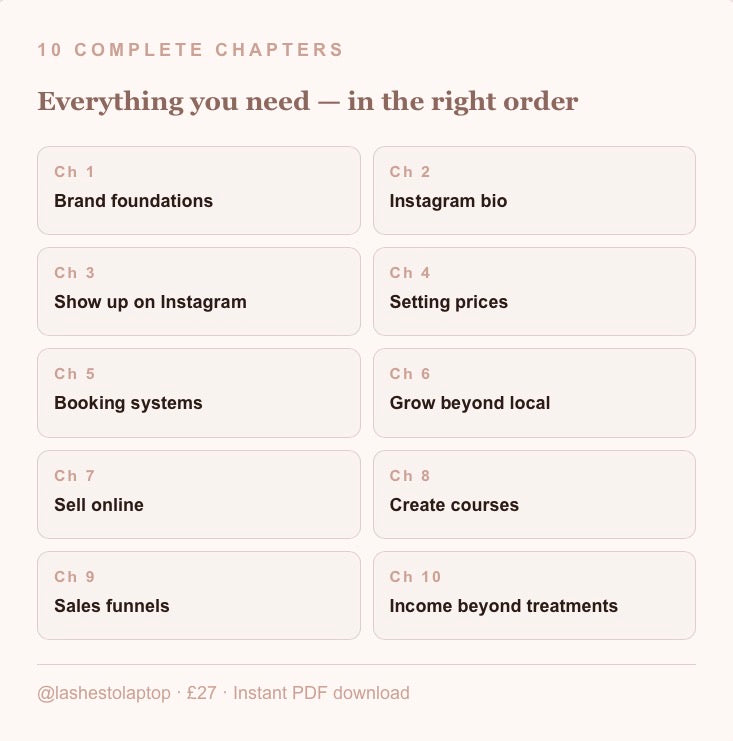 10 COMPLETE CHAPTERS

Everything you need — in the right order

Ch 1
Brand foundations

Ch 2
Instagram bio

Ch 3
Show up on Instagram

Ch 4
Setting prices

Ch 5
Booking systems

Ch 6
Grow beyond local

Ch 7
Sell online

Ch 8
Create courses

Ch 9
Sales funnels

Ch 10
Income beyond treatments

@lashestolaptop · £27 · Instant PDF download